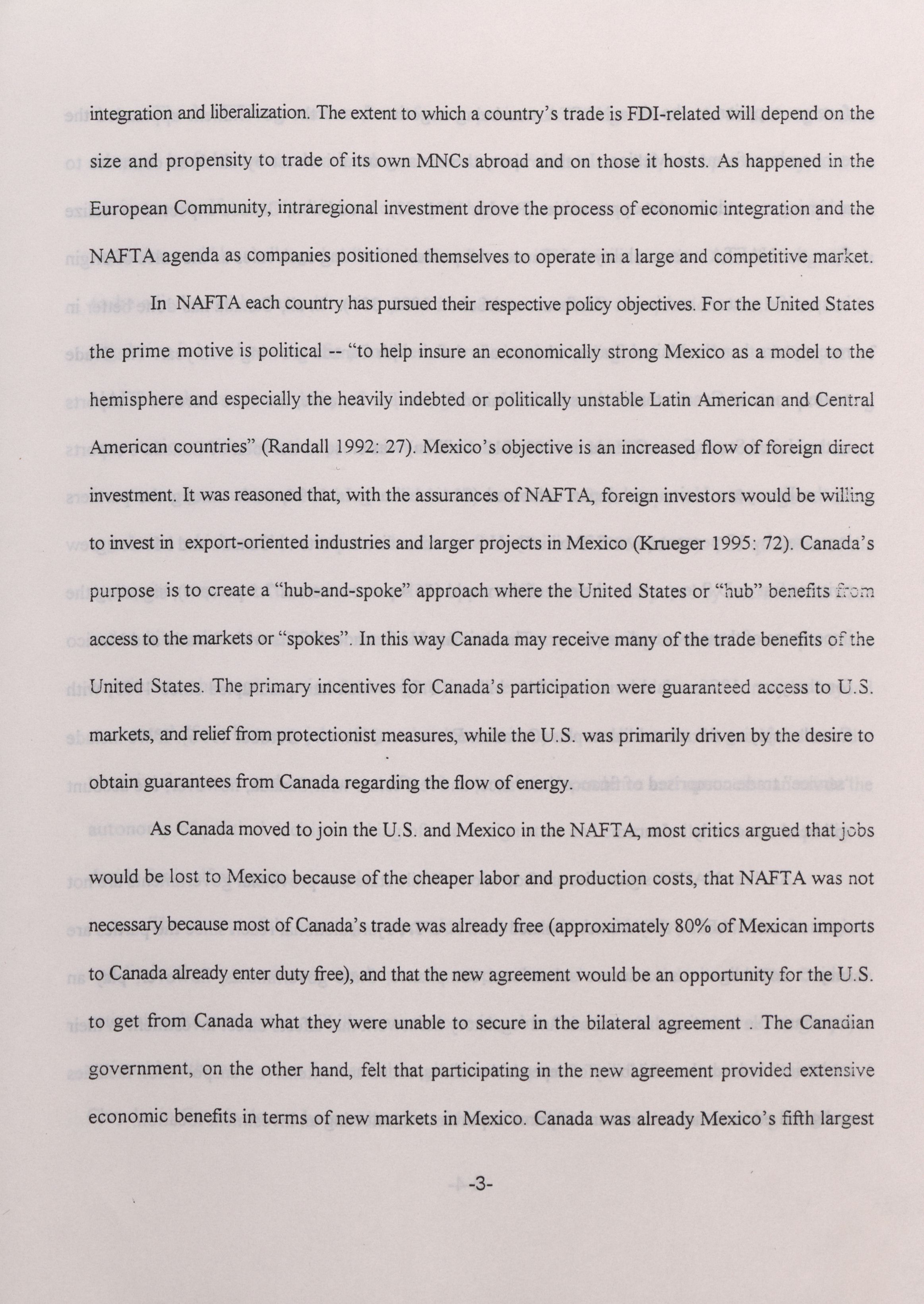 integration and liberalization. The extent to which a country's trade is FDI-related will depend on the size and propensity to trade of its own MNCs abroad and on those it hosts. As happened in the European Community, intraregional investment drove the process of economic integration and the NAFTA agenda as companies positioned themselves to operate in a large and competitive market.

In NAFTA each country has pursued their respective policy objectives. For the United States the prime motive is political -- "to help insure an economically strong Mexico as a model to the hemisphere and especially the heavily indebted or politically unstable Latin American and Central American countries" (Randall 1992: 27). Mexico's objective is an increased flow of foreign direct investment. It was reasoned that, with the assurances of NAFTA, foreign investors would be willing to invest in export-oriented industries and larger projects in Mexico (Krueger 1995: 72). Canada's purpose is to create a "hub-and-spoke" approach where the United States or "hub" benefits from access to the markets or "spokes". In this way Canada may receive many of the trade benefits of the United States. The primary incentives for Canada's participation were guaranteed access to U.S. markets, and relief from protectionist measures, while the U.S. was primarily driven by the desire to obtain guarantees from Canada regarding the flow of energy.

As Canada moved to join the U.S. and Mexico in the NAFTA, most critics argued that jobs would be lost to Mexico because of the cheaper labor and production costs, that NAFTA was not necessary because most of Canada's trade was already free (approximately 80% of Mexican imports to Canada already enter duty free), and that the new agreement would be an opportunity for the U.S. to get from Canada what they were unable to secure in the bilateral agreement . The Canadian government, on the other hand, felt that participating in the new agreement provided extensive economic benefits in terms of new markets in Mexico. Canada was already Mexico's fifth largest

-3-